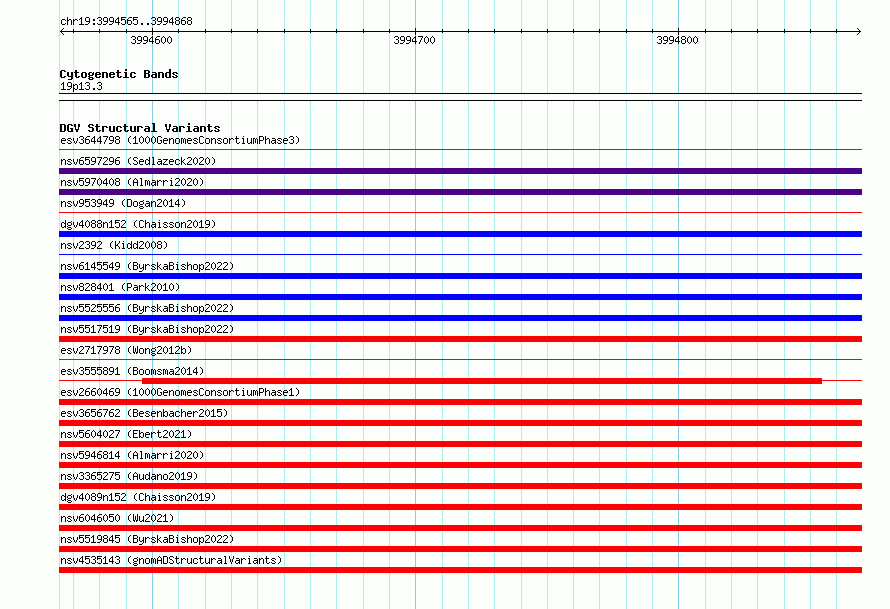 chr19:3994565..3994868

3994600

3994700

3994800

Cytogenetic Bands
19p13.3

DGV Structural Variants
esv3644798 (1000GenomesConsortiumPhase3)
nsv6597296 (Sedlazeck2020)
nsv5970408 (Almarri2020)
nsv953949 (Dogan2014)
dgv4088n152 (Chaisson2019)
nsv2392 (Kidd2008)
nsv6145549 (ByrskaBishop2022)
nsv828401 (Park2010)
nsv5525556 (ByrskaBishop2022)
nsv5517519 (ByrskaBishop2022)
esv2717978 (Wong2012b)
esv3555891 (Boomsma2014)
esv2660469 (1000GenomesConsortiumPhase1)
esv3656762 (Besenbacher2015)
nsv5604027 (Ebert2021)
nsv5946814 (Almarri2020)
nsv3365275 (Audano2019)
dgv4089n152 (Chaisson2019)
nsv6046050 (Wu2021)
nsv5519845 (ByrskaBishop2022)
nsv4535143 (gnomADStructuralVariants)